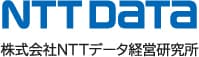 NTT DaTa

株式会社NTTデータ経営研究所